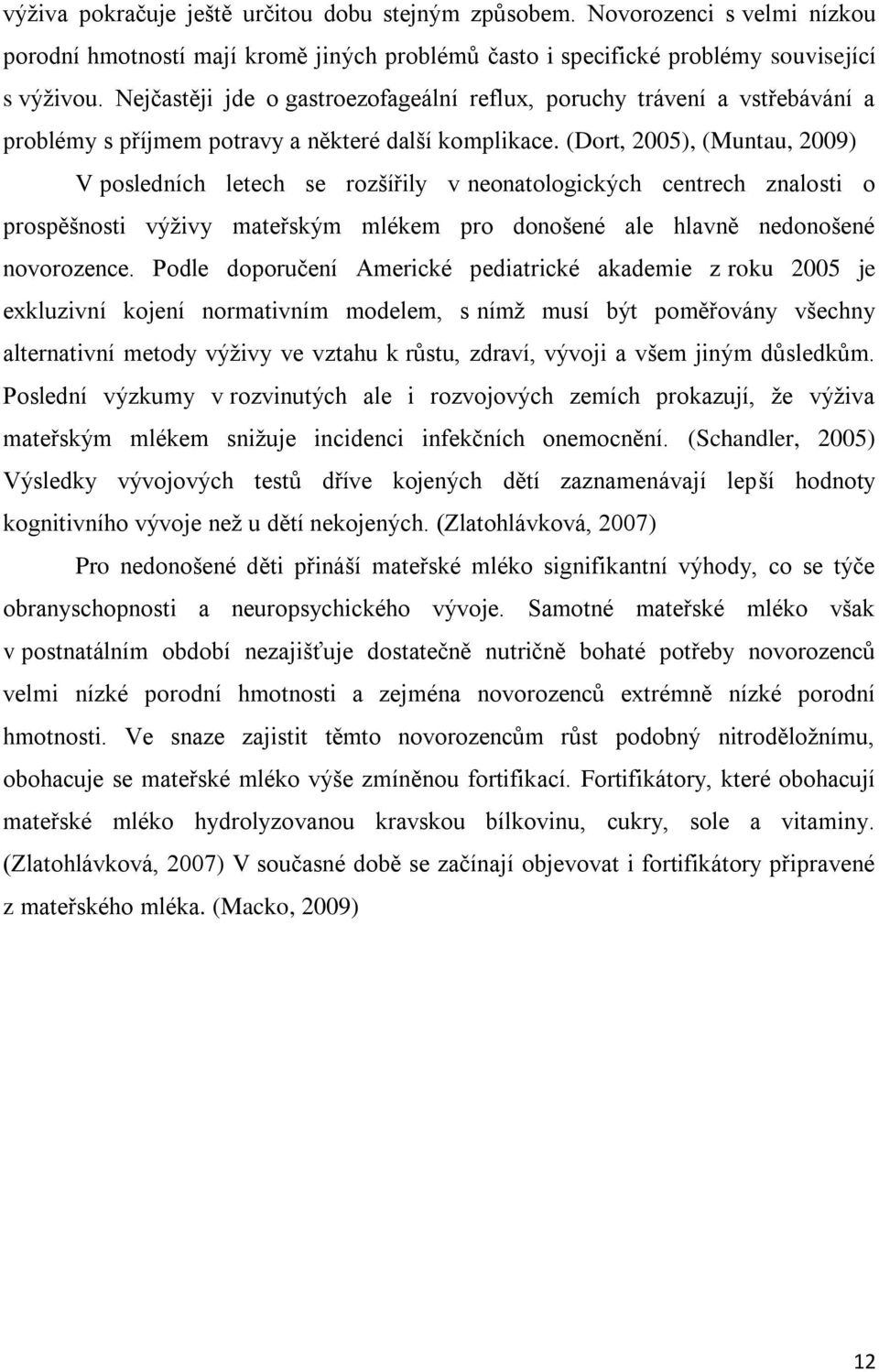 výživa pokračuje ještě určitou dobu stejným způsobem. Novorozenci s velmi nízkou porodní hmotností mají kromě jiných problémů často i specifické problémy související s výživou. Nejčastěji jde o gastroezofageální reflux, poruchy trávení a vstřebávání a problémy s příjmem potravy a některé další komplikace. (Dort, 2005), (Muntau, 2009)

V posledních letech se rozšířily v neonatologických centrech znalosti o prospěšnosti výživy mateřským mlékem pro donošené ale hlavně nedonošené novorozence. Podle doporučení Americké pediatrické akademie z roku 2005 je exkluzivní kojení normativním modelem, s nímž musí být poměřovány všechny alternativní metody výživy ve vztahu k růstu, zdraví, vývoji a všem jiným důsledkům. Poslední výzkumy v rozvinutých ale i rozvojových zemích prokazují, že výživa mateřským mlékem snižuje incidenci infekčních onemocnění. (Schandler, 2005) Výsledky vývojových testů dříve kojených dětí zaznamenávají lepší hodnoty kognitivního vývoje než u dětí nekojených. (Zlatohlávková, 2007)

Pro nedonošené děti přináší mateřské mléko signifikantní výhody, co se týče obranyschopnosti a neuropsychického vývoje. Samotné mateřské mléko však v postnatálním období nezajišťuje dostatečně nutričně bohaté potřeby novorozenců velmi nízké porodní hmotnosti a zejména novorozenců extrémně nízké porodní hmotnosti. Ve snaze zajistit těmto novorozencům růst podobný nitroděložnímu, obohacuje se mateřské mléko výše zmíněnou fortifikací. Fortifikátory, které obohacují mateřské mléko hydrolyzovanou kravskou bílkovinu, cukry, sole a vitaminy. (Zlatohlávková, 2007) V současné době se začínají objevovat i fortifikátory připravené z mateřského mléka. (Macko, 2009)

12